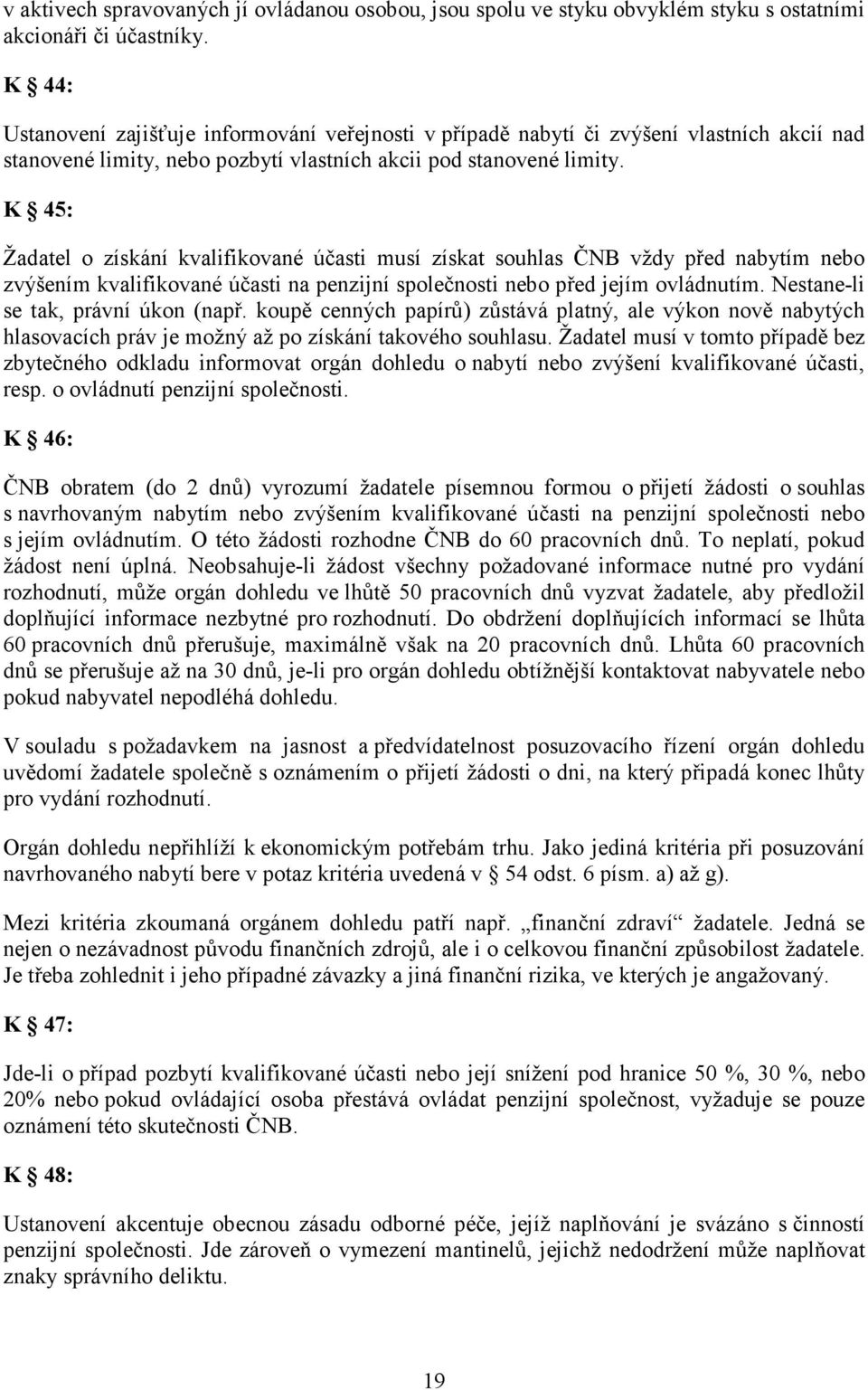 v aktivech spravovaných jí ovládanou osobou, jsou spolu ve styku obvyklém styku s ostatními akcionáři či účastníky.

K § 44:

Ustanovení zajišťuje informování veřejnosti v případě nabytí či zvýšení vlastních akcií nad stanovené limity, nebo pozbytí vlastních akcii pod stanovené limity.

K § 45:

Žadatel o získání kvalifikované účasti musí získat souhlas ČNB vždy před nabytím nebo zvýšením kvalifikované účasti na penzijní společnosti nebo před jejím ovládnutím. Nestane-li se tak, právní úkon (např. koupě cenných papírů) zůstává platný, ale výkon nově nabytých hlasovacích práv je možný až po získání takového souhlasu. Žadatel musí v tomto případě bez zbytečného odkladu informovat orgán dohledu o nabytí nebo zvýšení kvalifikované účasti, resp. o ovládnutí penzijní společnosti.

K § 46:

ČNB obratem (do 2 dnů) vyrozumí žadatele písemnou formou o přijetí žádosti o souhlas s navrhovaným nabytím nebo zvýšením kvalifikované účasti na penzijní společnosti nebo s jejím ovládnutím. O této žádosti rozhodne ČNB do 60 pracovních dnů. To neplatí, pokud žádost není úplná. Neobsahuje-li žádost všechny požadované informace nutné pro vydání rozhodnutí, může orgán dohledu ve lhůtě 50 pracovních dnů vyzvat žadatele, aby předložil doplňující informace nezbytné pro rozhodnutí. Do obdržení doplňujících informací se lhůta 60 pracovních dnů přerušuje, maximálně však na 20 pracovních dnů. Lhůta 60 pracovních dnů se přerušuje až na 30 dnů, je-li pro orgán dohledu obtížnější kontaktovat nabyvatele nebo pokud nabyvatel nepodléhá dohledu.

V souladu s požadavkem na jasnost a předvídatelnost posuzovacího řízení orgán dohledu uvědomí žadatele společně s oznámením o přijetí žádosti o dni, na který připadá konec lhůty pro vydání rozhodnutí.

Orgán dohledu nepřihlíží k ekonomickým potřebám trhu. Jako jediná kritéria při posuzování navrhovaného nabytí bere v potaz kritéria uvedená v § 54 odst. 6 písm. a) až g).

Mezi kritéria zkoumaná orgánem dohledu patří např. „finanční zdraví“ žadatele. Jedná se nejen o nezávadnost původu finančních zdrojů, ale i o celkovou finanční způsobilost žadatele. Je třeba zohlednit i jeho případné závazky a jiná finanční rizika, ve kterých je angažovaný.

K § 47:

Jde-li o případ pozbytí kvalifikované účasti nebo její snížení pod hranice 50 %, 30 %, nebo 20% nebo pokud ovládající osoba přestává ovládat penzijní společnost, vyžaduje se pouze oznámení této skutečnosti ČNB.

K § 48:

Ustanovení akcentuje obecnou zásadu odborné péče, jejíž naplňování je svázáno s činností penzijní společnosti. Jde zároveň o vymezení mantinelů, jejichž nedodržení může naplňovat znaky správního deliktu.

19